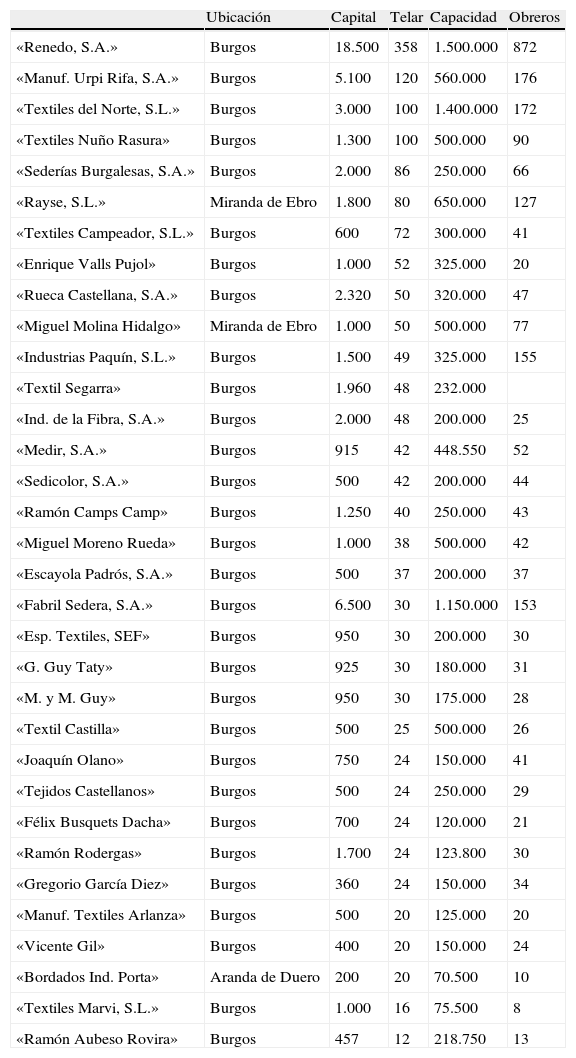 |  | Ubicación | Capital | Telar | Capacidad | Obreros |
|---|---|---|---|---|---|
| «Renedo, S.A.» | Burgos | 18.500 | 358 | 1.500.000 | 872 |
| «Manuf. Urpi Rifa, S.A.» | Burgos | 5.100 | 120 | 560.000 | 176 |
| «Textiles del Norte, S.L.» | Burgos | 3.000 | 100 | 1.400.000 | 172 |
| «Textiles Nuño Rasura» | Burgos | 1.300 | 100 | 500.000 | 90 |
| «Sederías Burgalesas, S.A.» | Burgos | 2.000 | 86 | 250.000 | 66 |
| «Rayse, S.L.» | Miranda de Ebro | 1.800 | 80 | 650.000 | 127 |
| «Textiles Campeador, S.L.» | Burgos | 600 | 72 | 300.000 | 41 |
| «Enrique Valls Pujol» | Burgos | 1.000 | 52 | 325.000 | 20 |
| «Rueca Castellana, S.A.» | Burgos | 2.320 | 50 | 320.000 | 47 |
| «Miguel Molina Hidalgo» | Miranda de Ebro | 1.000 | 50 | 500.000 | 77 |
| «Industrias Paquín, S.L.» | Burgos | 1.500 | 49 | 325.000 | 155 |
| «Textil Segarra» | Burgos | 1.960 | 48 | 232.000 |  |
| «Ind. de la Fibra, S.A.» | Burgos | 2.000 | 48 | 200.000 | 25 |
| «Medir, S.A.» | Burgos | 915 | 42 | 448.550 | 52 |
| «Sedicolor, S.A.» | Burgos | 500 | 42 | 200.000 | 44 |
| «Ramón Camps Camp» | Burgos | 1.250 | 40 | 250.000 | 43 |
| «Miguel Moreno Rueda» | Burgos | 1.000 | 38 | 500.000 | 42 |
| «Escayola Padrós, S.A.» | Burgos | 500 | 37 | 200.000 | 37 |
| «Fabril Sedera, S.A.» | Burgos | 6.500 | 30 | 1.150.000 | 153 |
| «Esp. Textiles, SEF» | Burgos | 950 | 30 | 200.000 | 30 |
| «G. Guy Taty» | Burgos | 925 | 30 | 180.000 | 31 |
| «M. y M. Guy» | Burgos | 950 | 30 | 175.000 | 28 |
| «Textil Castilla» | Burgos | 500 | 25 | 500.000 | 26 |
| «Joaquín Olano» | Burgos | 750 | 24 | 150.000 | 41 |
| «Tejidos Castellanos» | Burgos | 500 | 24 | 250.000 | 29 |
| «Félix Busquets Dacha» | Burgos | 700 | 24 | 120.000 | 21 |
| «Ramón Rodergas» | Burgos | 1.700 | 24 | 123.800 | 30 |
| «Gregorio García Diez» | Burgos | 360 | 24 | 150.000 | 34 |
| «Manuf. Textiles Arlanza» | Burgos | 500 | 20 | 125.000 | 20 |
| «Vicente Gil» | Burgos | 400 | 20 | 150.000 | 24 |
| «Bordados Ind. Porta» | Aranda de Duero | 200 | 20 | 70.500 | 10 |
| «Textiles Marvi, S.L.» | Burgos | 1.000 | 16 | 75.500 | 8 |
| «Ramón Aubeso Rovira» | Burgos | 457 | 12 | 218.750 | 13 |